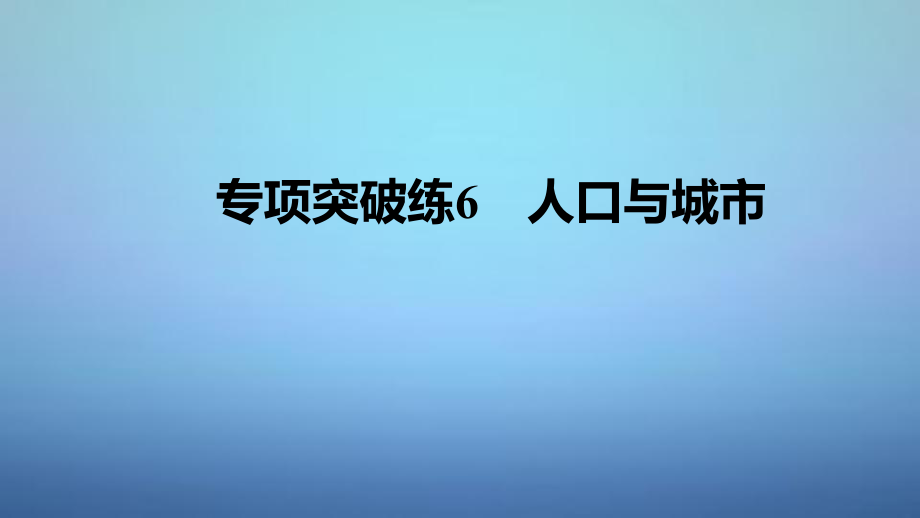 专项突破练6　人口与城市